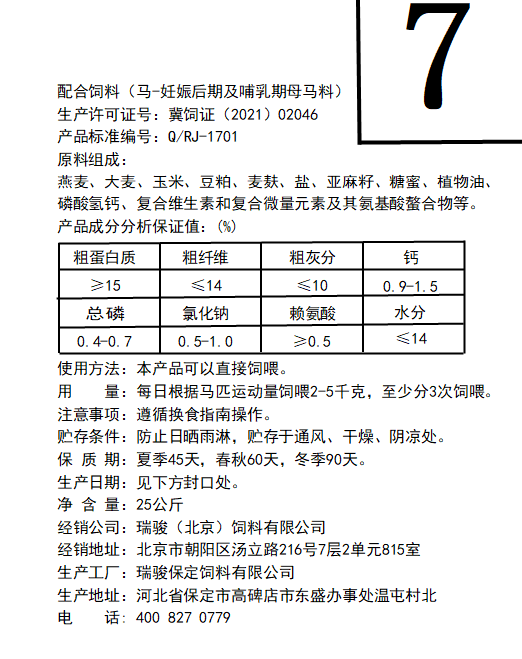 7

配合饲料（马-妊娠后期及哺乳期母马料）
生产许可证号：冀饲证（2021）02046
产品标准编号：Q/RJ-1701
原料组成：
燕麦、大麦、玉米、豆粕、麦麸、盐、亚麻籽、糖蜜、植物油、磷酸氢钙、复合维生素和复合微量元素及其氨基酸螯合物等。
产品成分分析保证值：(%)

| 粗蛋白质 | 粗纤维 | 粗灰分 | 钙 |
|---|---|---|---|
| ≥15 | ≤14 | ≤10 | 0.9-1.5 |
| 总磷 | 氯化钠 | 赖氨酸 | 水分 |
| 0.4-0.7 | 0.5-1.0 | ≥0.5 | ≤14 |

使用方法：本产品可以直接饲喂。
用　　量：每日根据马匹运动量饲喂2-5千克，至少分3次饲喂。
注意事项：遵循换食指南操作。
贮存条件：防止日晒雨淋，贮存于通风、干燥、阴凉处。
保 质 期：夏季45天，春秋60天，冬季90天。
生产日期：见下方封口处。
净 含 量：25公斤
经销公司：瑞骏（北京）饲料有限公司
经销地址：北京市朝阳区汤立路216号7层2单元815室
生产工厂：瑞骏保定饲料有限公司
生产地址：河北省保定市高碑店市东盛办事处温屯村北
电　　话：400 827 0779